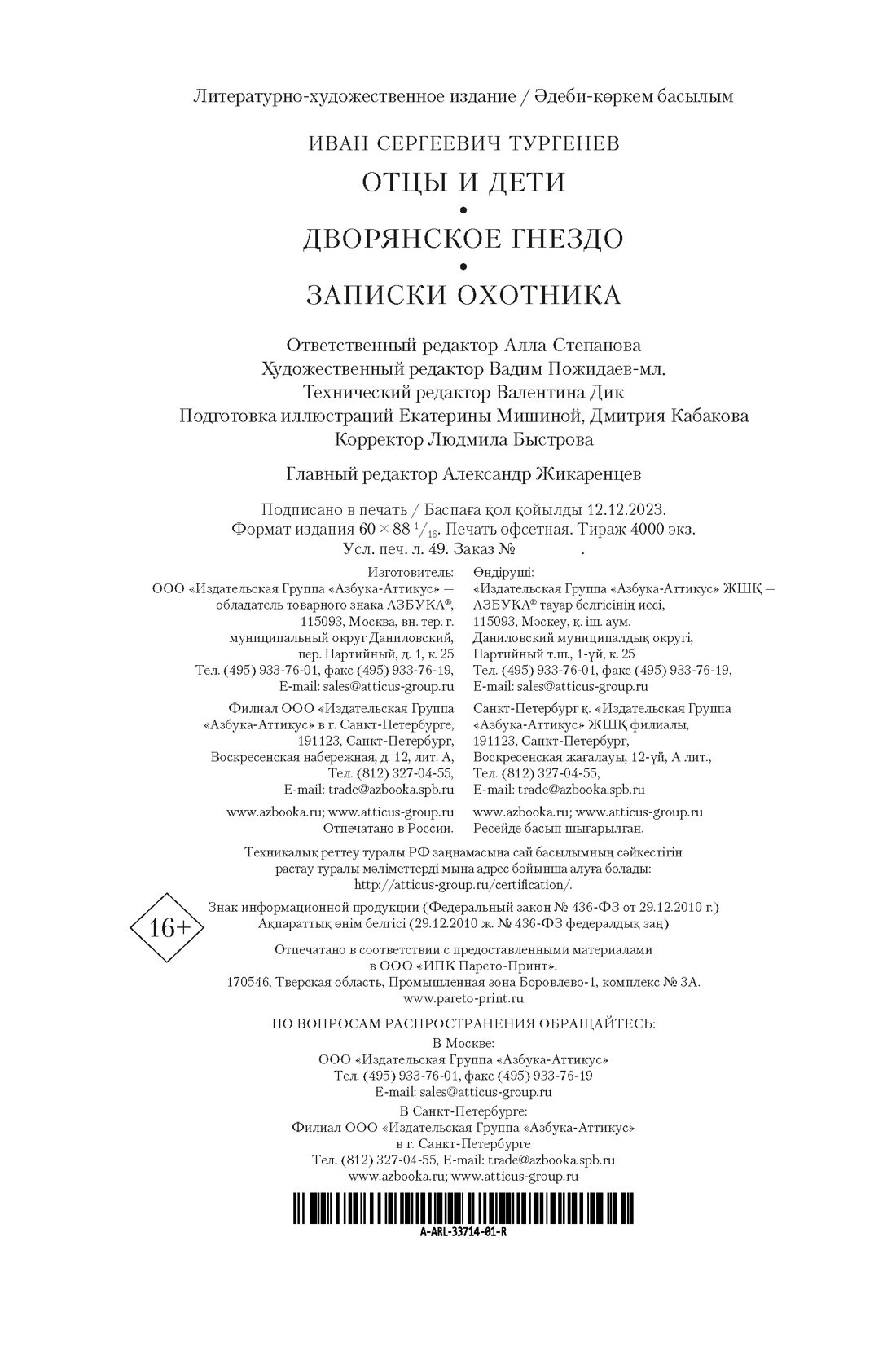 Литературно-художественное издание / Әдеби-көркем басылым

ИВАН СЕРГЕЕВИЧ ТУРГЕНЕВ

ОТЦЫ И ДЕТИ
•
ДВОРЯНСКОЕ ГНЕЗДО
•
ЗАПИСКИ ОХОТНИКА

Ответственный редактор Алла Степанова
Художественный редактор Вадим Пожидаев-мл.
Технический редактор Валентина Дик
Подготовка иллюстраций Екатерины Мишиной, Дмитрия Кабакова
Корректор Людмила Быстрова

Главный редактор Александр Жикаренцев

Подписано в печать / Баспаға қол қойылды 12.12.2023.
Формат издания $60 \times 88\ ^1/_{16}$. Печать офсетная. Тираж 4000 экз.
Усл. печ. л. 49. Заказ № .

Изготовитель:
ООО «Издательская Группа «Азбука-Аттикус» — обладатель товарного знака АЗБУКА®, 115093, Москва, вн. тер. г. муниципальный округ Даниловский, пер. Партийный, д. 1, к. 25
Тел. (495) 933-76-01, факс (495) 933-76-19, E-mail: sales@atticus-group.ru

Филиал ООО «Издательская Группа «Азбука-Аттикус» в г. Санкт-Петербурге, 191123, Санкт-Петербург, Воскресенская набережная, д. 12, лит. А, Тел. (812) 327-04-55, E-mail: trade@azbooka.spb.ru

www.azbooka.ru; www.atticus-group.ru
Отпечатано в России.

Өндіруші:
«Издательская Группа «Азбука-Аттикус» ЖШҚ — АЗБУКА® тауар белгісінің иесі, 115093, Мәскеу, қ. іш. аум. Даниловский муниципалдық округі, Партийный т.ш., 1-үй, к. 25
Тел. (495) 933-76-01, факс (495) 933-76-19, E-mail: sales@atticus-group.ru

Санкт-Петербург қ. «Издательская Группа «Азбука-Аттикус» ЖШҚ филиалы, 191123, Санкт-Петербург, Воскресенская жағалауы, 12-үй, А лит., Тел. (812) 327-04-55, E-mail: trade@azbooka.spb.ru

www.azbooka.ru; www.atticus-group.ru
Ресейде басып шығарылған.

Техникалық реттеу туралы РФ заңнамасына сай басылымның сәйкестігін растау туралы мәліметтерді мына адрес бойынша алуға болады: http://atticus-group.ru/certification/.

16+

Знак информационной продукции (Федеральный закон № 436-ФЗ от 29.12.2010 г.)
Ақпараттық өнім белгісі (29.12.2010 ж. № 436-ФЗ федералдық заң)

Отпечатано в соответствии с предоставленными материалами в ООО «ИПК Парето-Принт».
170546, Тверская область, Промышленная зона Боровлево-1, комплекс № 3А.
www.pareto-print.ru

ПО ВОПРОСАМ РАСПРОСТРАНЕНИЯ ОБРАЩАЙТЕСЬ:
В Москве:
ООО «Издательская Группа «Азбука-Аттикус»
Тел. (495) 933-76-01, факс (495) 933-76-19
E-mail: sales@atticus-group.ru
В Санкт-Петербурге:
Филиал ООО «Издательская Группа «Азбука-Аттикус»
в г. Санкт-Петербурге
Тел. (812) 327-04-55, E-mail: trade@azbooka.spb.ru
www.azbooka.ru; www.atticus-group.ru

A-ARL-33714-01-R